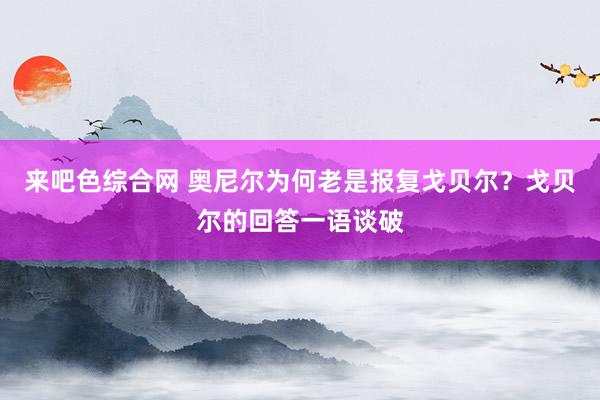 来吧色综合网 奥尼尔为何老是报复戈贝尔？戈贝尔的回答一语谈破